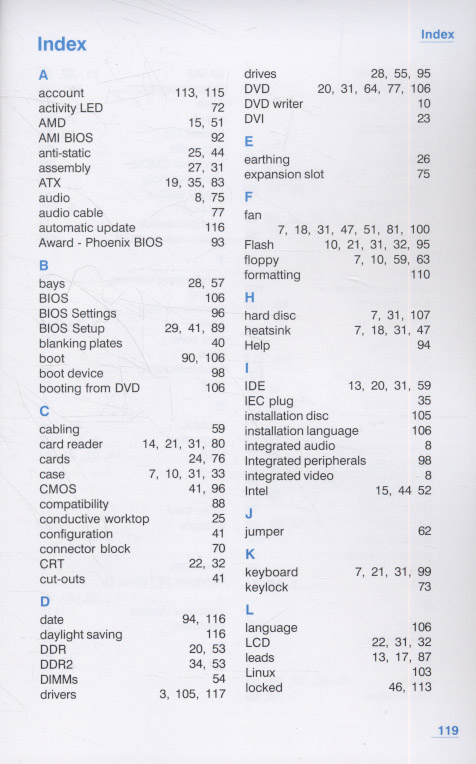 Index

Index

A
account 113, 115
activity LED 72
AMD 15, 51
AMI BIOS 92
anti-static 25, 44
assembly 27, 31
ATX 19, 35, 83
audio 8, 75
audio cable 77
automatic update 116
Award - Phoenix BIOS 93

B
bays 28, 57
BIOS 106
BIOS Settings 96
BIOS Setup 29, 41, 89
blanking plates 40
boot 90, 106
boot device 98
booting from DVD 106

C
cabling 59
card reader 14, 21, 31, 80
cards 24, 76
case 7, 10, 31, 33
CMOS 41, 96
compatibility 88
conductive worktop 25
configuration 41
connector block 70
CRT 22, 32
cut-outs 41

D
date 94, 116
daylight saving 116
DDR 20, 53
DDR2 34, 53
DIMMs 54
drivers 3, 105, 117

drives 28, 55, 95
DVD 20, 31, 64, 77, 106
DVD writer 10
DVI 23

E
earthing 26
expansion slot 75

F
fan
7, 18, 31, 47, 51, 81, 100
Flash 10, 21, 31, 32, 95
floppy 7, 10, 59, 63
formatting 110

H
hard disc 7, 31, 107
heatsink 7, 18, 31, 47
Help 94

I
IDE 13, 20, 31, 59
IEC plug 35
installation disc 105
installation language 106
integrated audio 8
Integrated peripherals 98
integrated video 8
Intel 15, 44 52

J
jumper 62

K
keyboard 7, 21, 31, 99
keylock 73

L
language 106
LCD 22, 31, 32
leads 13, 17, 87
Linux 103
locked 46, 113

119